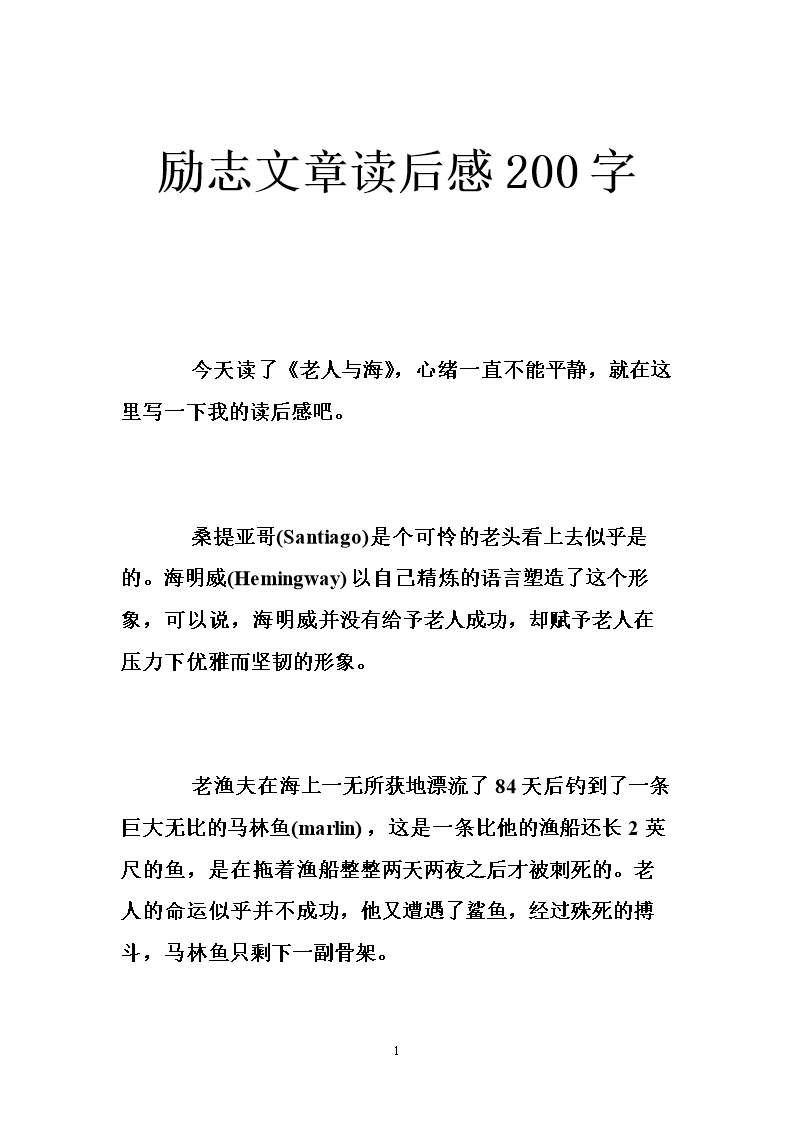 励志文章读后感200字

今天读了《老人与海》，心绪一直不能平静，就在这里写一下我的读后感吧。

桑提亚哥(Santiago)是个可怜的老头看上去似乎是的。海明威(Hemingway)以自己精炼的语言塑造了这个形象，可以说，海明威并没有给予老人成功，却赋予老人在压力下优雅而坚韧的形象。

老渔夫在海上一无所获地漂流了84天后钓到了一条巨大无比的马林鱼(marlin)，这是一条比他的渔船还长2英尺的鱼，是在拖着渔船整整两天两夜之后才被刺死的。老人的命运似乎并不成功，他又遭遇了鲨鱼，经过殊死的搏斗，马林鱼只剩下一副骨架。

1